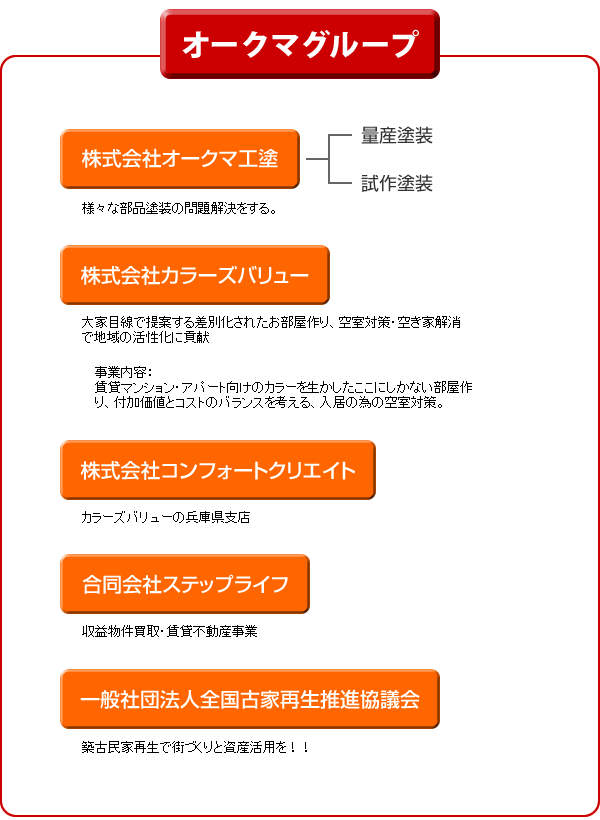 オークマグループ

株式会社オークマ工塗

量産塗装

試作塗装

様々な部品塗装の問題解決をする。

株式会社カラーズバリュー

大家目線で提案する差別化されたお部屋作り、空室対策・空き家解消で地域の活性化に貢献

事業内容：
賃貸マンション・アパート向けのカラーを生かしたここにしかない部屋作り、付加価値とコストのバランスを考える、入居の為の空室対策。

株式会社コンフォートクリエイト

カラーズバリューの兵庫県支店

合同会社ステップライフ

収益物件買取・賃貸不動産事業

一般社団法人全国古家再生推進協議会

築古民家再生で街づくりと資産活用を！！